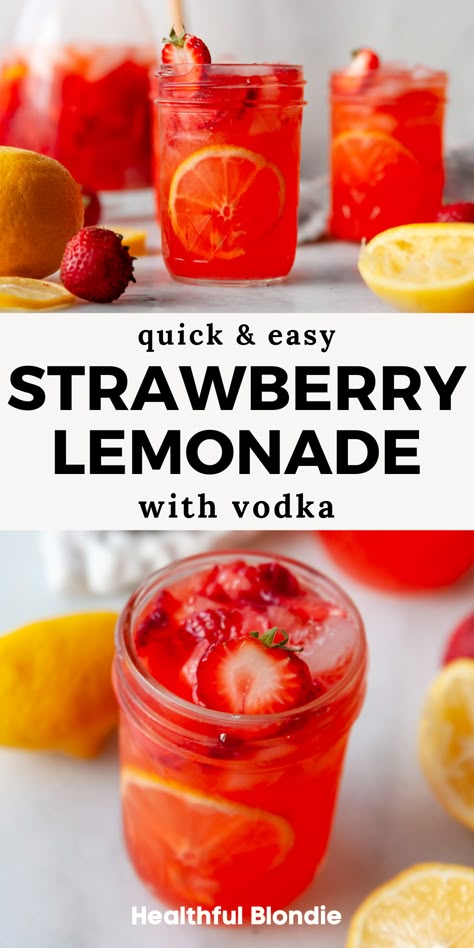 quick & easy
STRAWBERRY LEMONADE
with vodka

Healthful Blondie